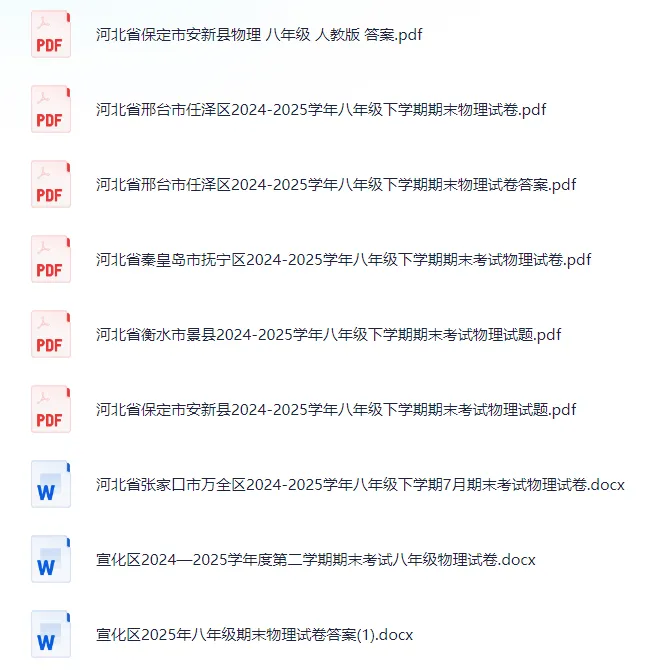 PDF
河北省保定市安新县物理 八年级 人教版 答案.pdf

PDF
河北省邢台市任泽区2024-2025学年八年级下学期期末物理试卷.pdf

PDF
河北省邢台市任泽区2024-2025学年八年级下学期期末物理试卷答案.pdf

PDF
河北省秦皇岛市抚宁区2024-2025学年八年级下学期期末考试物理试卷.pdf

PDF
河北省衡水市景县2024-2025学年八年级下学期期末考试物理试题.pdf

PDF
河北省保定市安新县2024-2025学年八年级下学期期末考试物理试题.pdf

W
河北省张家口市万全区2024-2025学年八年级下学期7月期末考试物理试卷.docx

W
宣化区2024—2025学年度第二学期期末考试八年级物理试卷.docx

W
宣化区2025年八年级期末物理试卷答案(1).docx